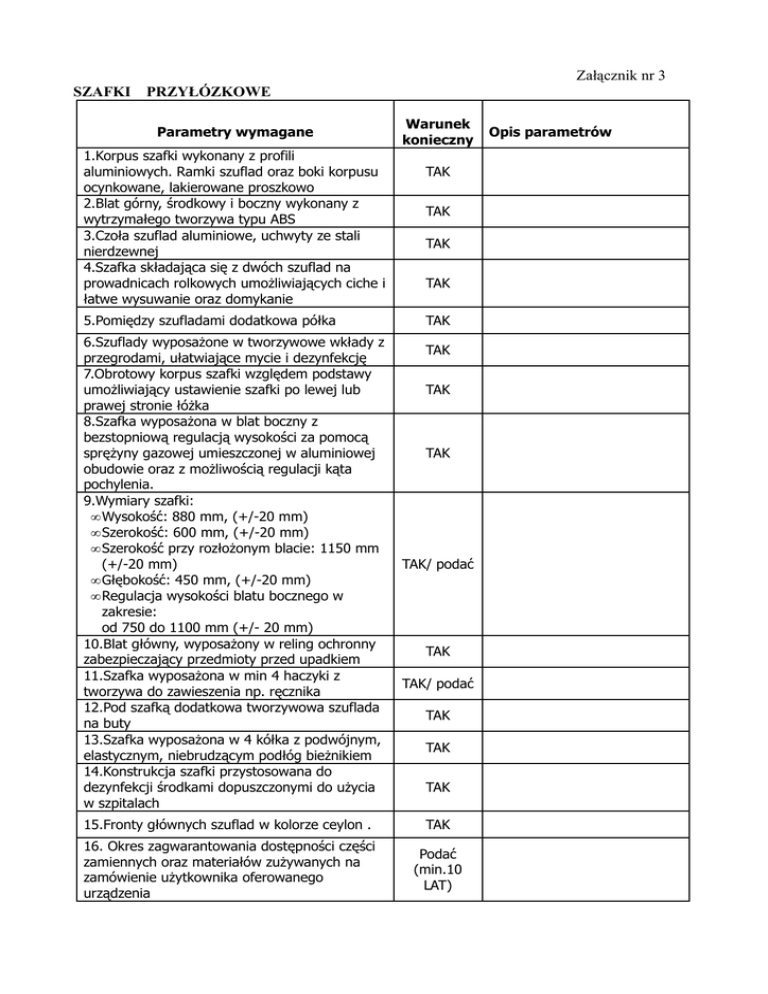 Załącznik nr 3

SZAFKI PRZYŁÓZKOWE

| Parametry wymagane | Warunek konieczny | Opis parametrów |
|---|---|---|
| 1.Korpus szafki wykonany z profili aluminiowych. Ramki szuflad oraz boki korpusu ocynkowane, lakierowane proszkowo | TAK | |
| 2.Blat górny, środkowy i boczny wykonany z wytrzymałego tworzywa typu ABS | TAK | |
| 3.Czoła szuflad aluminiowe, uchwyty ze stali nierdzewnej | TAK | |
| 4.Szafka składająca się z dwóch szuflad na prowadnicach rolkowych umożliwiających ciche i łatwe wysuwanie oraz domykanie | TAK | |
| 5.Pomiędzy szufladami dodatkowa półka | TAK | |
| 6.Szuflady wyposażone w tworzywowe wkłady z przegrodami, ułatwiające mycie i dezynfekcję | TAK | |
| 7.Obrotowy korpus szafki względem podstawy umożliwiający ustawienie szafki po lewej lub prawej stronie łóżka | TAK | |
| 8.Szafka wyposażona w blat boczny z bezstopniową regulacją wysokości za pomocą sprężyny gazowej umieszczonej w aluminiowej obudowie oraz z możliwością regulacji kąta pochylenia. | TAK | |
| 9.Wymiary szafki: ∞Wysokość: 880 mm, (+/-20 mm) ∞Szerokość: 600 mm, (+/-20 mm) ∞Szerokość przy rozłożonym blacie: 1150 mm (+/-20 mm) ∞Głębokość: 450 mm, (+/-20 mm) ∞Regulacja wysokości blatu bocznego w zakresie: od 750 do 1100 mm (+/- 20 mm) | TAK/ podać | |
| 10.Blat główny, wyposażony w reling ochronny zabezpieczający przedmioty przed upadkiem | TAK | |
| 11.Szafka wyposażona w min 4 haczyki z tworzywa do zawieszenia np. ręcznika | TAK/ podać | |
| 12.Pod szafką dodatkowa tworzywowa szuflada na buty | TAK | |
| 13.Szafka wyposażona w 4 kółka z podwójnym, elastycznym, niebrudzącym podłóg bieżnikiem | TAK | |
| 14.Konstrukcja szafki przystosowana do dezynfekcji środkami dopuszczonymi do użycia w szpitalach | TAK | |
| 15.Fronty głównych szuflad w kolorze ceylon . | TAK | |
| 16. Okres zagwarantowania dostępności części zamiennych oraz materiałów zużywanych na zamówienie użytkownika oferowanego urządzenia | Podać (min.10 LAT) | |